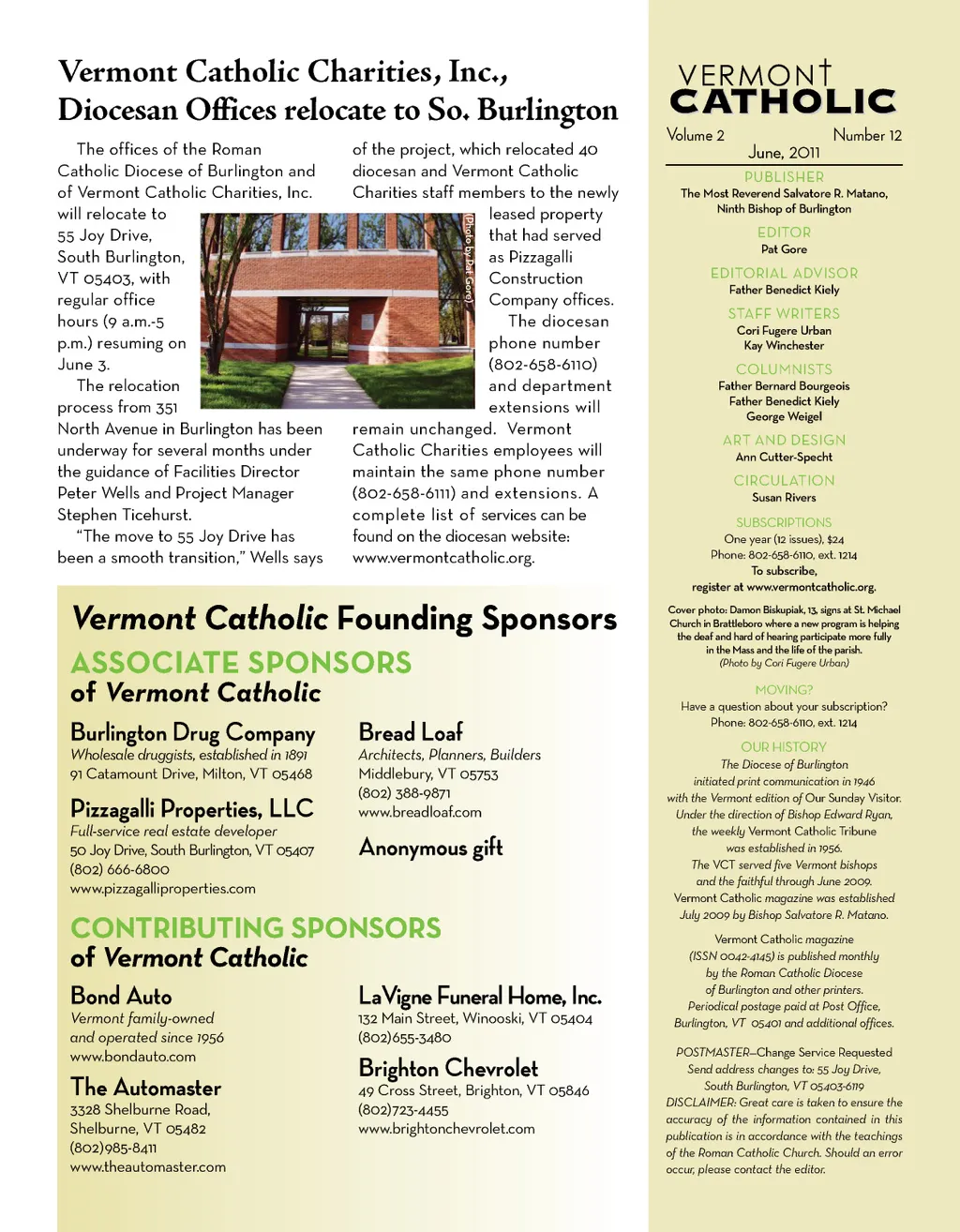 Vermont Catholic Charities, Inc., Diocesan Offices relocate to So. Burlington

The offices of the Roman Catholic Diocese of Burlington and of Vermont Catholic Charities, Inc. will relocate to 55 Joy Drive, South Burlington, VT 05403, with regular office hours (9 a.m.-5 p.m.) resuming on June 3.

The relocation process from 351 North Avenue in Burlington has been underway for several months under the guidance of Facilities Director Peter Wells and Project Manager Stephen Ticehurst.

"The move to 55 Joy Drive has been a smooth transition," Wells says of the project, which relocated 40 diocesan and Vermont Catholic Charities staff members to the newly leased property that had served as Pizzagalli Construction Company offices.

(Photo by Pat Gore)

The diocesan phone number (802-658-6110) and department extensions will remain unchanged. Vermont Catholic Charities employees will maintain the same phone number (802-658-6111) and extensions. A complete list of services can be found on the diocesan website: www.vermontcatholic.org.

Vermont Catholic Founding Sponsors

ASSOCIATE SPONSORS of Vermont Catholic

Burlington Drug Company
Wholesale druggists, established in 1891
91 Catamount Drive, Milton, VT 05468

Pizzagalli Properties, LLC
Full-service real estate developer
50 Joy Drive, South Burlington, VT 05407
(802) 666-6800
www.pizzagalliproperties.com

Bread Loaf
Architects, Planners, Builders
Middlebury, VT 05753
(802) 388-9871
www.breadloaf.com

Anonymous gift

CONTRIBUTING SPONSORS of Vermont Catholic

Bond Auto
Vermont family-owned and operated since 1956
www.bondauto.com

The Automaster
3328 Shelburne Road, Shelburne, VT 05482
(802)985-8411
www.theautomaster.com

LaVigne Funeral Home, Inc.
132 Main Street, Winooski, VT 05404
(802)655-3480

Brighton Chevrolet
49 Cross Street, Brighton, VT 05846
(802)723-4455
www.brightonchevrolet.com

VERMONT CATHOLIC
Volume 2 Number 12
June, 2011

PUBLISHER
The Most Reverend Salvatore R. Matano, Ninth Bishop of Burlington

EDITOR
Pat Gore

EDITORIAL ADVISOR
Father Benedict Kiely

STAFF WRITERS
Cori Fugere Urban
Kay Winchester

COLUMNISTS
Father Bernard Bourgeois
Father Benedict Kiely
George Weigel

ART AND DESIGN
Ann Cutter-Specht

CIRCULATION
Susan Rivers

SUBSCRIPTIONS
One year (12 issues), $24
Phone: 802-658-6110, ext. 1214
To subscribe, register at www.vermontcatholic.org.

Cover photo: Damon Biskupiak, 13, signs at St. Michael Church in Brattleboro where a new program is helping the deaf and hard of hearing participate more fully in the Mass and the life of the parish.
(Photo by Cori Fugere Urban)

MOVING?
Have a question about your subscription?
Phone: 802-658-6110, ext. 1214

OUR HISTORY
The Diocese of Burlington initiated print communication in 1946 with the Vermont edition of Our Sunday Visitor. Under the direction of Bishop Edward Ryan, the weekly Vermont Catholic Tribune was established in 1956. The VCT served five Vermont bishops and the faithful through June 2009. Vermont Catholic magazine was established July 2009 by Bishop Salvatore R. Matano.

Vermont Catholic magazine (ISSN 0042-4145) is published monthly by the Roman Catholic Diocese of Burlington and other printers. Periodical postage paid at Post Office, Burlington, VT 05401 and additional offices.

POSTMASTER—Change Service Requested
Send address changes to: 55 Joy Drive, South Burlington, VT 05403-6119
DISCLAIMER: Great care is taken to ensure the accuracy of the information contained in this publication is in accordance with the teachings of the Roman Catholic Church. Should an error occur, please contact the editor.